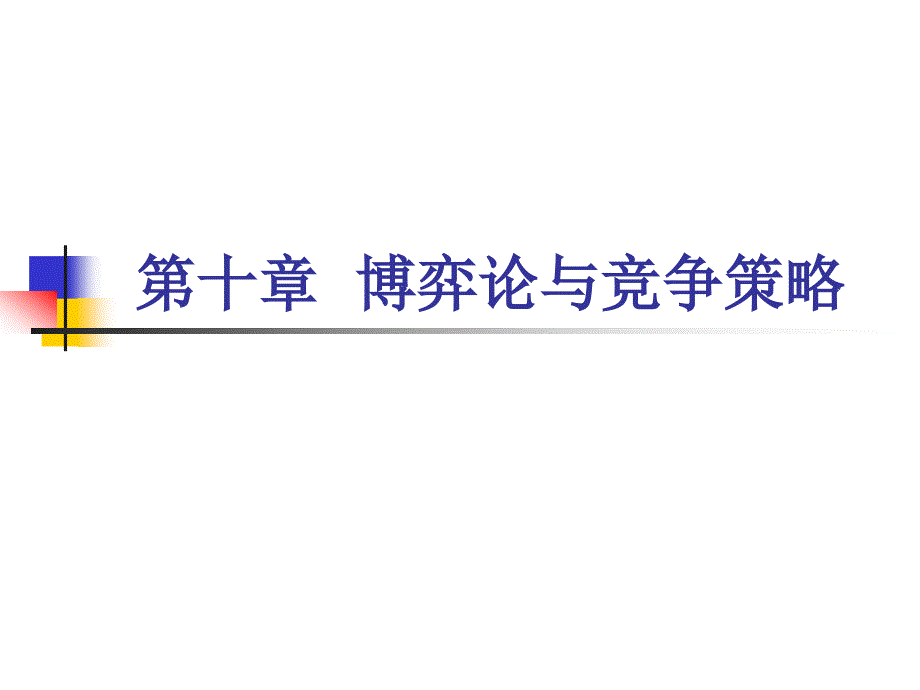 第十章  博弈论与竞争策略